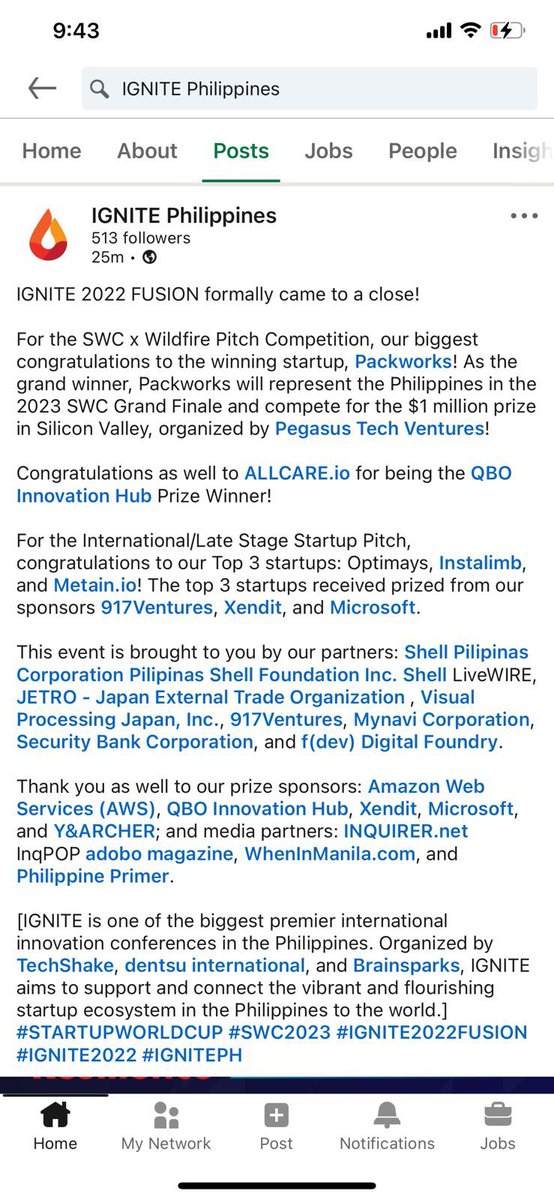 9:43

IGNITE Philippines

Home About Posts Jobs People Insigh

IGNITE Philippines
513 followers
25m •

IGNITE 2022 FUSION formally came to a close!

For the SWC x Wildfire Pitch Competition, our biggest congratulations to the winning startup, Packworks! As the grand winner, Packworks will represent the Philippines in the 2023 SWC Grand Finale and compete for the $1 million prize in Silicon Valley, organized by Pegasus Tech Ventures!

Congratulations as well to ALLCARE.io for being the QBO Innovation Hub Prize Winner!

For the International/Late Stage Startup Pitch, congratulations to our Top 3 startups: Optimays, Instalimb, and Metain.io! The top 3 startups received prized from our sponsors 917Ventures, Xendit, and Microsoft.

This event is brought to you by our partners: Shell Pilipinas Corporation Pilipinas Shell Foundation Inc. Shell LiveWIRE, JETRO - Japan External Trade Organization , Visual Processing Japan, Inc., 917Ventures, Mynavi Corporation, Security Bank Corporation, and f(dev) Digital Foundry.

Thank you as well to our prize sponsors: Amazon Web Services (AWS), QBO Innovation Hub, Xendit, Microsoft, and Y&ARCHER; and media partners: INQUIRER.net InqPOP adobo magazine, WhenInManila.com, and Philippine Primer.

[IGNITE is one of the biggest premier international innovation conferences in the Philippines. Organized by TechShake, dentsu international, and Brainsparks, IGNITE aims to support and connect the vibrant and flourishing startup ecosystem in the Philippines to the world.]
#STARTUPWORLDCUP #SWC2023 #IGNITE2022FUSION #IGNITE2022 #IGNITEPH

Home My Network Post Notifications Jobs